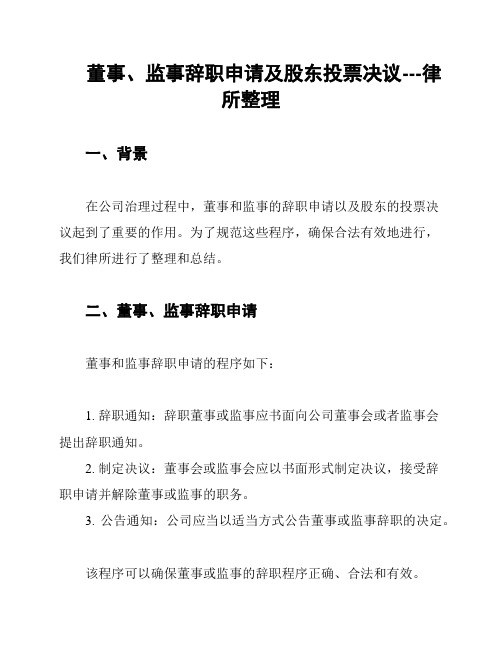 董事、监事辞职申请及股东投票决议---律所整理

一、背景

在公司治理过程中，董事和监事的辞职申请以及股东的投票决议起到了重要的作用。为了规范这些程序，确保合法有效地进行，我们律所进行了整理和总结。

二、董事、监事辞职申请

董事和监事辞职申请的程序如下：

1. 辞职通知：辞职董事或监事应书面向公司董事会或者监事会提出辞职通知。
2. 制定决议：董事会或监事会应以书面形式制定决议，接受辞职申请并解除董事或监事的职务。
3. 公告通知：公司应当以适当方式公告董事或监事辞职的决定。

该程序可以确保董事或监事的辞职程序正确、合法和有效。